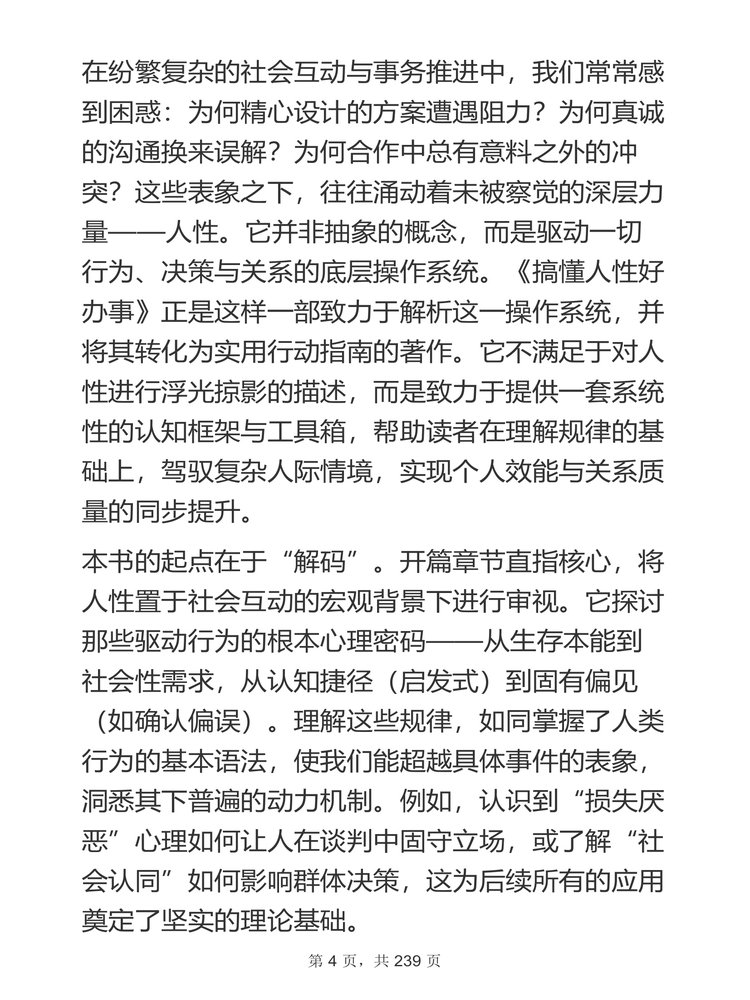 在纷繁复杂的社会互动与事务推进中，我们常常感到困惑：为何精心设计的方案遭遇阻力？为何真诚的沟通换来误解？为何合作中总有意料之外的冲突？这些表象之下，往往涌动着未被察觉的深层力量——人性。它并非抽象的概念，而是驱动一切行为、决策与关系的底层操作系统。《搞懂人性好办事》正是这样一部致力于解析这一操作系统，并将其转化为实用行动指南的著作。它不满足于对人性进行浮光掠影的描述，而是致力于提供一套系统性的认知框架与工具箱，帮助读者在理解规律的基础上，驾驭复杂人际情境，实现个人效能与关系质量的同步提升。

本书的起点在于“解码”。开篇章节直指核心，将人性置于社会互动的宏观背景下进行审视。它探讨那些驱动行为的根本心理密码——从生存本能到社会性需求，从认知捷径（启发式）到固有偏见（如确认偏误）。理解这些规律，如同掌握了人类行为的基本语法，使我们能超越具体事件的表象，洞悉其下普遍的动力机制。例如，认识到“损失厌恶”心理如何让人在谈判中固守立场，或了解“社会认同”如何影响群体决策，这为后续所有的应用奠定了坚实的理论基础。

第 4 页，共 239 页